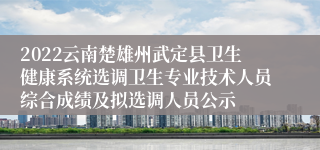 2022云南楚雄州武定县卫生健康系统选调卫生专业技术人员综合成绩及拟选调人员公示